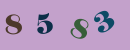 8 5 8 3